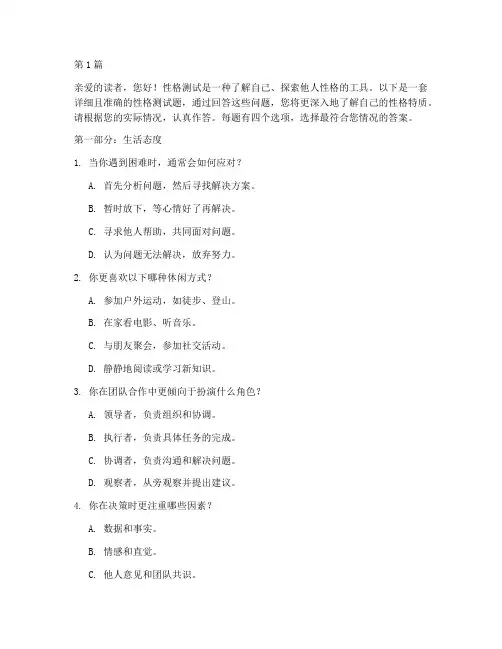 第 1 篇

亲爱的读者，您好！性格测试是一种了解自己、探索他人性格的工具。以下是一套详细且准确的性格测试题，通过回答这些问题，您将更深入地了解自己的性格特质。请根据您的实际情况，认真作答。每题有四个选项，选择最符合您情况的答案。

第一部分：生活态度

1. 当你遇到困难时，通常会如何应对？

A. 首先分析问题，然后寻找解决方案。

B. 暂时放下，等心情好了再解决。

C. 寻求他人帮助，共同面对问题。

D. 认为问题无法解决，放弃努力。

2. 你更喜欢以下哪种休闲方式？

A. 参加户外运动，如徒步、登山。

B. 在家看电影、听音乐。

C. 与朋友聚会，参加社交活动。

D. 静静地阅读或学习新知识。

3. 你在团队合作中更倾向于扮演什么角色？

A. 领导者，负责组织和协调。

B. 执行者，负责具体任务的完成。

C. 协调者，负责沟通和解决问题。

D. 观察者，从旁观察并提出建议。

4. 你在决策时更注重哪些因素？

A. 数据和事实。

B. 情感和直觉。

C. 他人意见和团队共识。